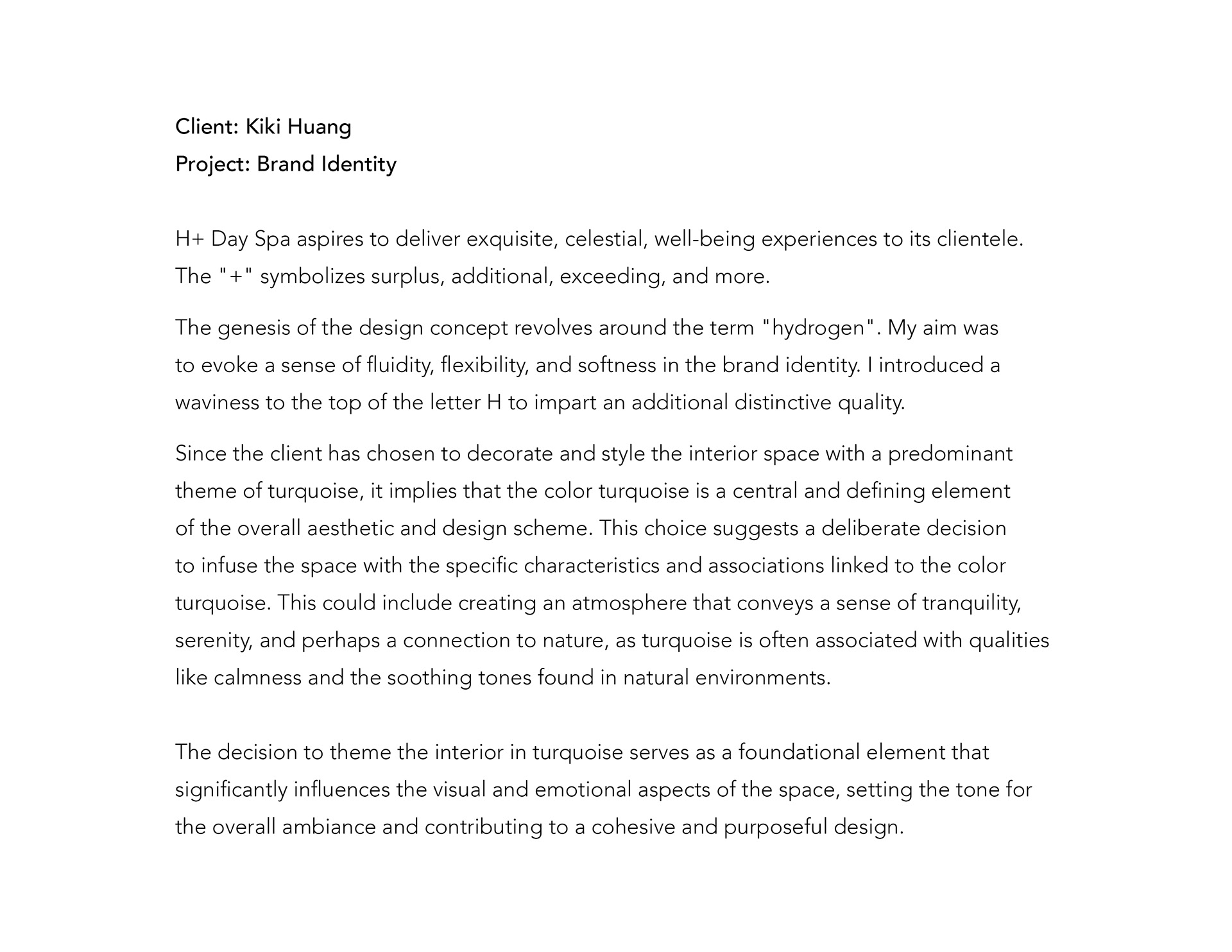 Client: Kiki Huang
Project: Brand Identity

H+ Day Spa aspires to deliver exquisite, celestial, well-being experiences to its clientele. The "+" symbolizes surplus, additional, exceeding, and more.

The genesis of the design concept revolves around the term "hydrogen". My aim was to evoke a sense of fluidity, flexibility, and softness in the brand identity. I introduced a waviness to the top of the letter H to impart an additional distinctive quality.

Since the client has chosen to decorate and style the interior space with a predominant theme of turquoise, it implies that the color turquoise is a central and defining element of the overall aesthetic and design scheme. This choice suggests a deliberate decision to infuse the space with the specific characteristics and associations linked to the color turquoise. This could include creating an atmosphere that conveys a sense of tranquility, serenity, and perhaps a connection to nature, as turquoise is often associated with qualities like calmness and the soothing tones found in natural environments.

The decision to theme the interior in turquoise serves as a foundational element that significantly influences the visual and emotional aspects of the space, setting the tone for the overall ambiance and contributing to a cohesive and purposeful design.